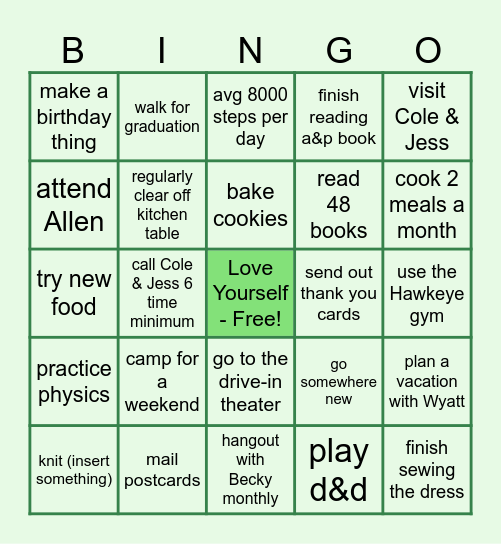 | B | I | N | G | O |
|---|---|---|---|---|
| make a birthday thing | walk for graduation | avg 8000 steps per day | finish reading a&p book | visit Cole & Jess |
| attend Allen | regularly clear off kitchen table | bake cookies | read 48 books | cook 2 meals a month |
| try new food | call Cole & Jess 6 time minimum | Love Yourself - Free! | send out thank you cards | use the Hawkeye gym |
| practice physics | camp for a weekend | go to the drive-in theater | go somewhere new | plan a vacation with Wyatt |
| knit (insert something) | mail postcards | hangout with Becky monthly | play d&d | finish sewing the dress |